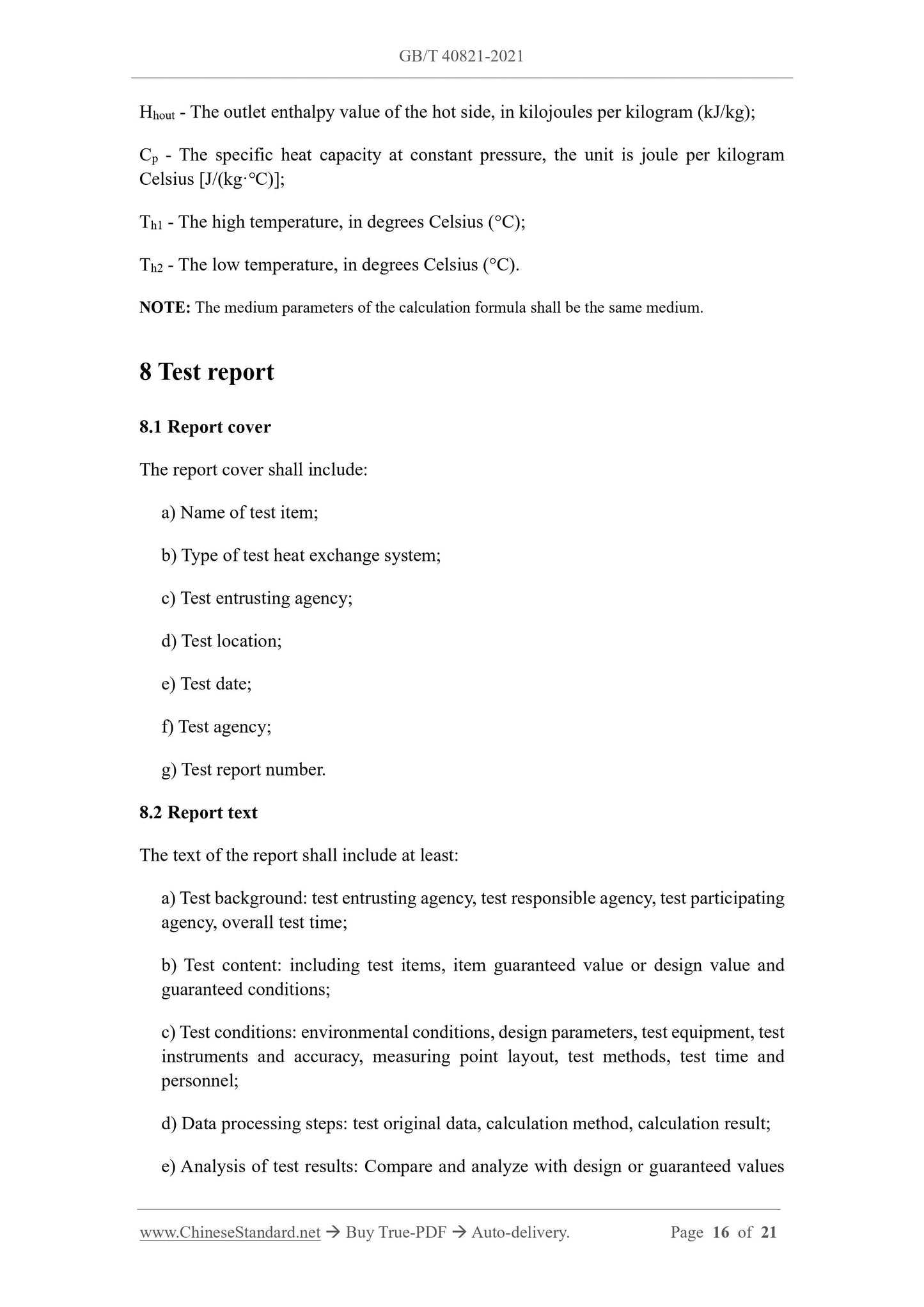 GB/T 40821-2021

$H_{hout}$ - The outlet enthalpy value of the hot side, in kilojoules per kilogram (kJ/kg);

$C_p$ - The specific heat capacity at constant pressure, the unit is joule per kilogram Celsius [J/(kg·°C)];

$T_{h1}$ - The high temperature, in degrees Celsius (°C);

$T_{h2}$ - The low temperature, in degrees Celsius (°C).

NOTE: The medium parameters of the calculation formula shall be the same medium.

8 Test report

8.1 Report cover

The report cover shall include:

a) Name of test item;

b) Type of test heat exchange system;

c) Test entrusting agency;

d) Test location;

e) Test date;

f) Test agency;

g) Test report number.

8.2 Report text

The text of the report shall include at least:

a) Test background: test entrusting agency, test responsible agency, test participating agency, overall test time;

b) Test content: including test items, item guaranteed value or design value and guaranteed conditions;

c) Test conditions: environmental conditions, design parameters, test equipment, test instruments and accuracy, measuring point layout, test methods, test time and personnel;

d) Data processing steps: test original data, calculation method, calculation result;

e) Analysis of test results: Compare and analyze with design or guaranteed values

www.ChineseStandard.net → Buy True-PDF → Auto-delivery. Page 16 of 21